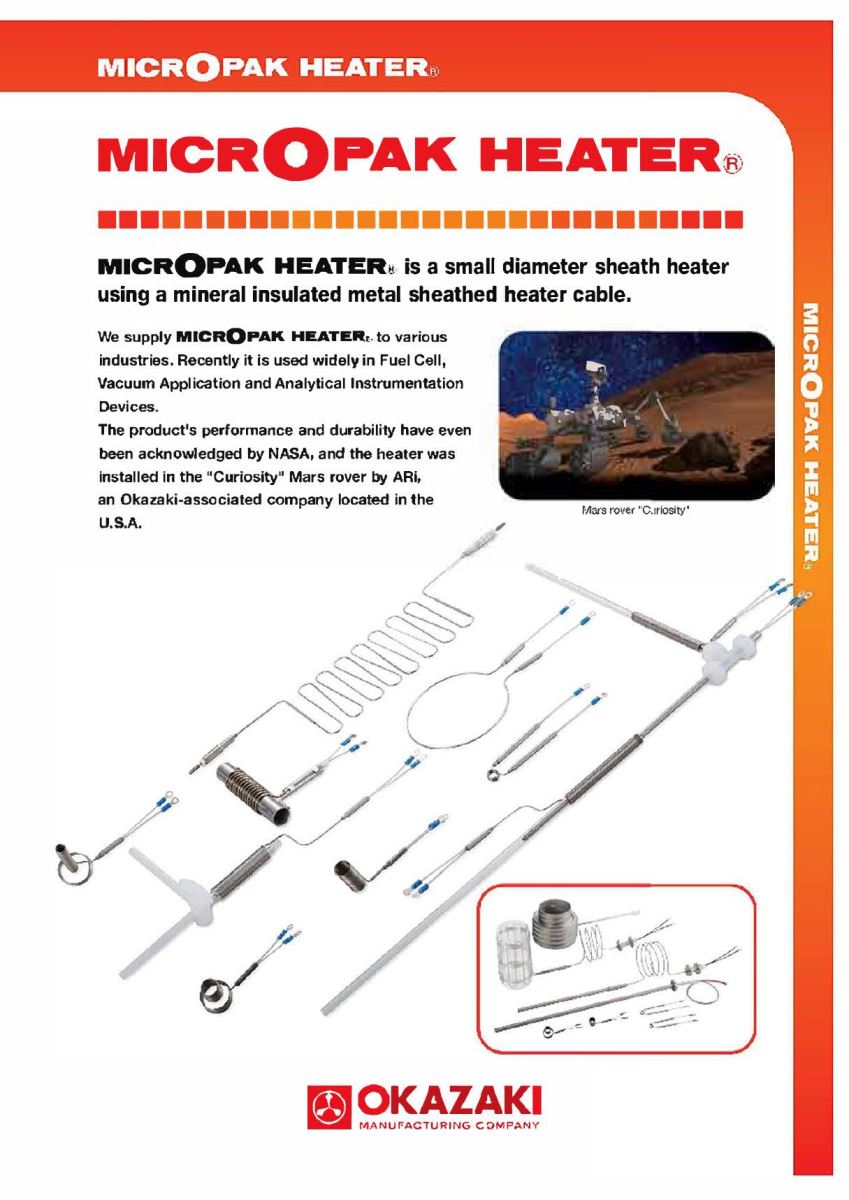 MICROPAK HEATER®

MICROPAK HEATER®

MICROPAK HEATER® is a small diameter sheath heater using a mineral insulated metal sheathed heater cable.

We supply MICROPAK HEATER® to various industries. Recently it is used widely in Fuel Cell, Vacuum Application and Analytical Instrumentation Devices.
The product's performance and durability have even been acknowledged by NASA, and the heater was installed in the "Curiosity" Mars rover by ARi, an Okazaki-associated company located in the U.S.A.

Mars rover "Curiosity"

MICROPAK HEATER®

OKAZAKI
MANUFACTURING COMPANY